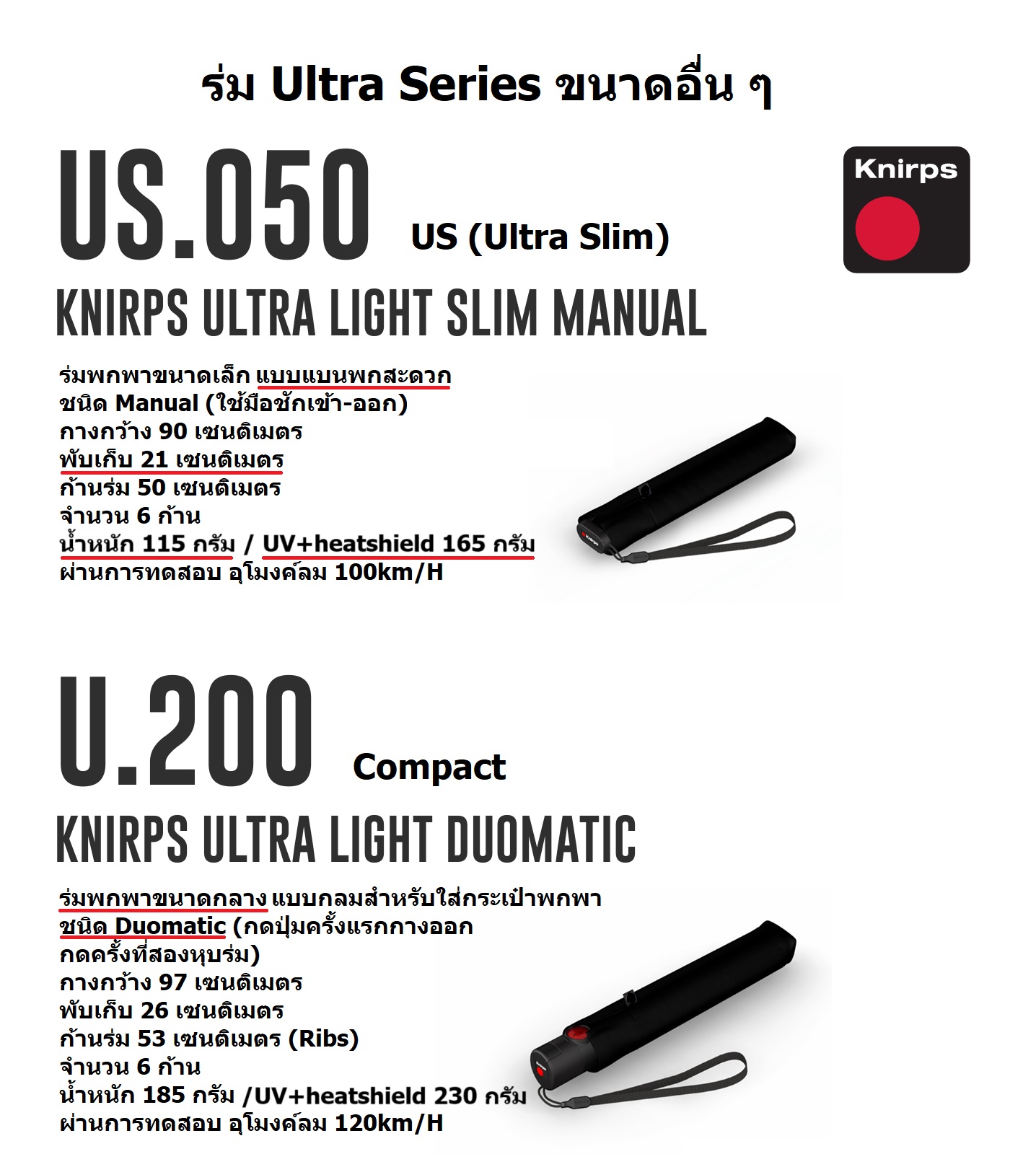 ร่ม Ultra Series ขนาดอื่น ๆ

US.050 US (Ultra Slim)

Knirps

KNIRPS ULTRA LIGHT SLIM MANUAL

ร่มพกพาขนาดเล็ก แบบแบนพกสะดวก
ชนิด Manual (ใช้มือชักเข้า-ออก)
กางกว้าง 90 เซนติเมตร
พับเก็บ 21 เซนติเมตร
ก้านร่ม 50 เซนติเมตร
จำนวน 6 ก้าน
น้ำหนัก 115 กรัม / UV+heatshield 165 กรัม
ผ่านการทดสอบ อุโมงค์ลม 100km/H

U.200 Compact

KNIRPS ULTRA LIGHT DUOMATIC

ร่มพกพาขนาดกลาง แบบกลมสำหรับใส่กระเป๋าพกพา
ชนิด Duomatic (กดปุ่มครั้งแรกกางออก กดครั้งที่สองหุบร่ม)
กางกว้าง 97 เซนติเมตร
พับเก็บ 26 เซนติเมตร
ก้านร่ม 53 เซนติเมตร (Ribs)
จำนวน 6 ก้าน
น้ำหนัก 185 กรัม /UV+heatshield 230 กรัม
ผ่านการทดสอบ อุโมงค์ลม 120km/H